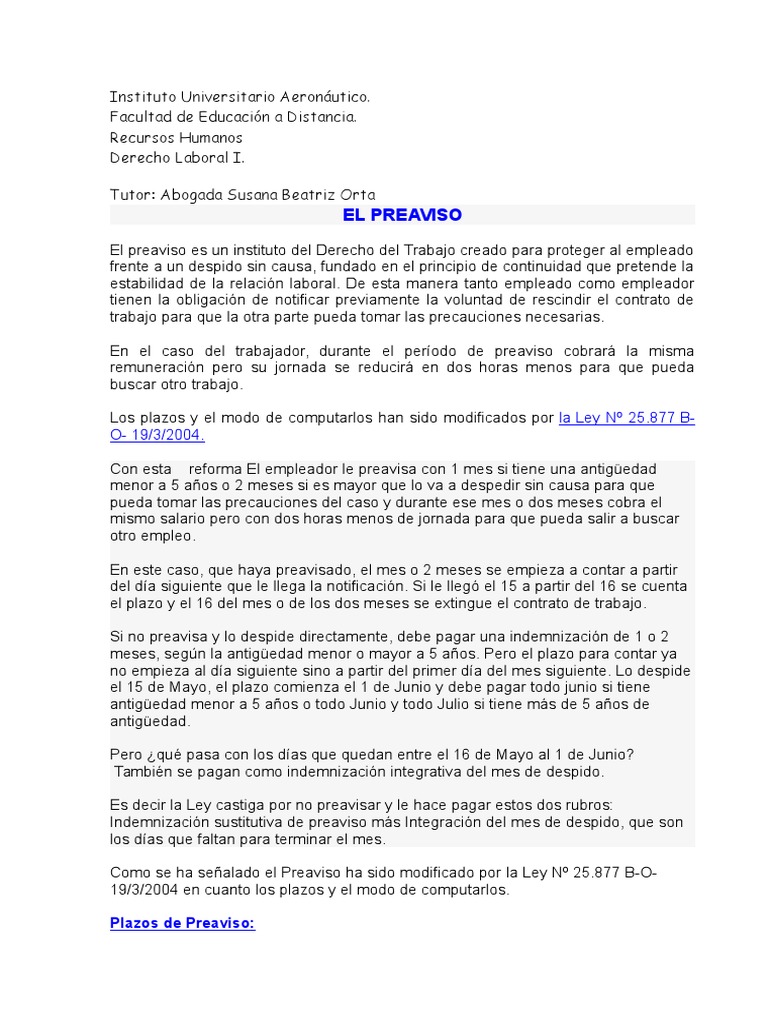 Instituto Universitario Aeronáutico.
Facultad de Educación a Distancia.
Recursos Humanos
Derecho Laboral I.

Tutor: Abogada Susana Beatriz Orta

EL PREAVISO

El preaviso es un instituto del Derecho del Trabajo creado para proteger al empleado frente a un despido sin causa, fundado en el principio de continuidad que pretende la estabilidad de la relación laboral. De esta manera tanto empleado como empleador tienen la obligación de notificar previamente la voluntad de rescindir el contrato de trabajo para que la otra parte pueda tomar las precauciones necesarias.

En el caso del trabajador, durante el período de preaviso cobrará la misma remuneración pero su jornada se reducirá en dos horas menos para que pueda buscar otro trabajo.

Los plazos y el modo de computarlos han sido modificados por la Ley Nº 25.877 B-O- 19/3/2004.

Con esta reforma El empleador le preavisa con 1 mes si tiene una antigüedad menor a 5 años o 2 meses si es mayor que lo va a despedir sin causa para que pueda tomar las precauciones del caso y durante ese mes o dos meses cobra el mismo salario pero con dos horas menos de jornada para que pueda salir a buscar otro empleo.

En este caso, que haya preavisado, el mes o 2 meses se empieza a contar a partir del día siguiente que le llega la notificación. Si le llegó el 15 a partir del 16 se cuenta el plazo y el 16 del mes o de los dos meses se extingue el contrato de trabajo.

Si no preavisa y lo despide directamente, debe pagar una indemnización de 1 o 2 meses, según la antigüedad menor o mayor a 5 años. Pero el plazo para contar ya no empieza al día siguiente sino a partir del primer día del mes siguiente. Lo despide el 15 de Mayo, el plazo comienza el 1 de Junio y debe pagar todo junio si tiene antigüedad menor a 5 años o todo Junio y todo Julio si tiene más de 5 años de antigüedad.

Pero ¿qué pasa con los días que quedan entre el 16 de Mayo al 1 de Junio? También se pagan como indemnización integrativa del mes de despido.

Es decir la Ley castiga por no preavisar y le hace pagar estos dos rubros: Indemnización sustitutiva de preaviso más Integración del mes de despido, que son los días que faltan para terminar el mes.

Como se ha señalado el Preaviso ha sido modificado por la Ley Nº 25.877 B-O- 19/3/2004 en cuanto los plazos y el modo de computarlos.

Plazos de Preaviso: